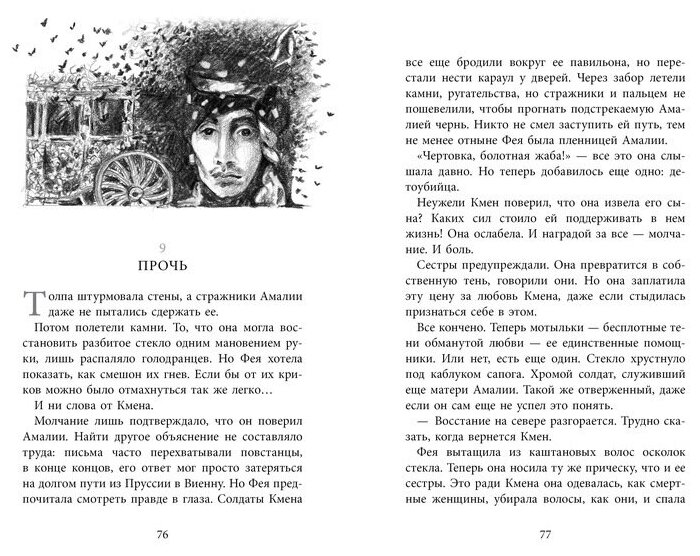 9

ПРОЧЬ

Толпа штурмовала стены, а стражники Амалии даже не пытались сдержать ее.

Потом полетели камни. То, что она могла восстановить разбитое стекло одним мановением руки, лишь распаляло голодранцев. Но Фея хотела показать, как смешон их гнев. Если бы от их криков можно было отмахнуться так же легко…

И ни слова от Кмена.

Молчание лишь подтверждало, что он поверил Амалии. Найти другое объяснение не составляло труда: письма часто перехватывали повстанцы, в конце концов, его ответ мог просто затеряться на долгом пути из Пруссии в Виенну. Но Фея предпочитала смотреть правде в глаза. Солдаты Кмена

76

все еще бродили вокруг ее павильона, но перестали нести караул у дверей. Через забор летели камни, ругательства, но стражники и пальцем не пошевелили, чтобы прогнать подстрекаемую Амалией чернь. Никто не смел заступить ей путь, тем не менее отныне Фея была пленницей Амалии.

«Чертовка, болотная жаба!» — все это она слышала давно. Но теперь добавилось еще одно: детоубийца.

Неужели Кмен поверил, что она извела его сына? Каких сил стоило ей поддерживать в нем жизнь! Она ослабела. И наградой за все — молчание. И боль.

Сестры предупреждали. Она превратится в собственную тень, говорили они. Но она заплатила эту цену за любовь Кмена, даже если стыдилась признаться себе в этом.

Все кончено. Теперь мотыльки — бесплотные тени обманутой любви — ее единственные помощники. Или нет, есть еще один. Стекло хрустнуло под каблуком сапога. Хромой солдат, служивший еще матери Амалии. Такой же отверженный, даже если он сам еще не успел это понять.

— Восстание на севере разгорается. Трудно сказать, когда вернется Кмен.

Фея вытащила из каштановых волос осколок стекла. Теперь она носила ту же прическу, что и ее сестры. Это ради Кмена она одевалась, как смертные женщины, убирала волосы, как они, и спала

77